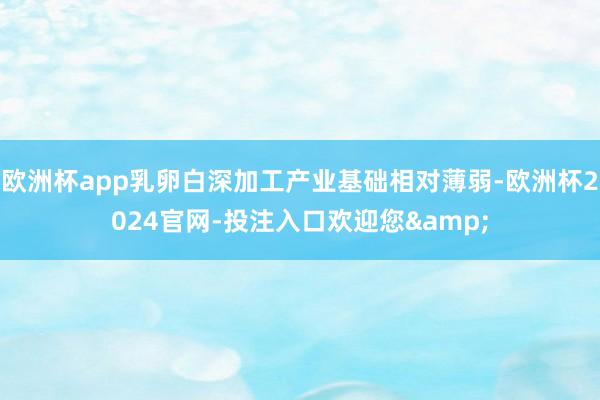 欧洲杯app乳卵白深加工产业基础相对薄弱-欧洲杯2024官网-投注入口欢迎您&amp;